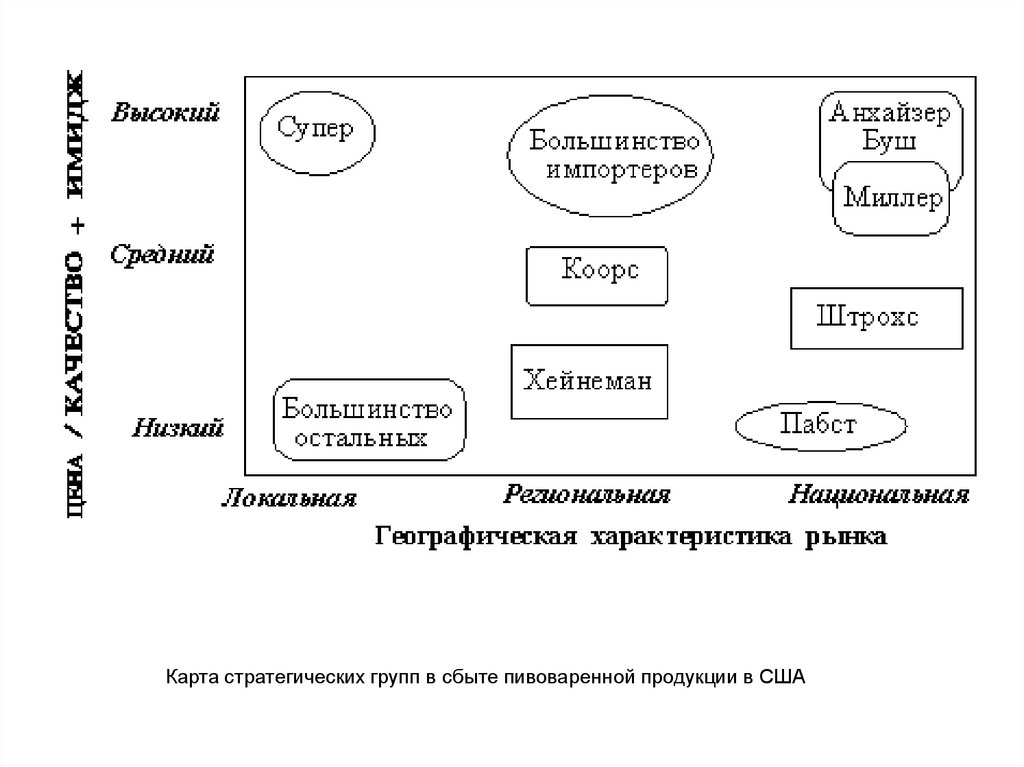 ЦЕНА / КАЧЕСТВО + ИМИДЖ

Высокий

Средний

Низкий

Супер

Большинство импортеров

Анхайзер Буш

Миллер

Коорс

Штрохс

Хейнеман

Большинство остальных

Пабст

Локальная

Региональная

Национальная

Географическая характеристика рынка

Карта стратегических групп в сбыте пивоваренной продукции в США